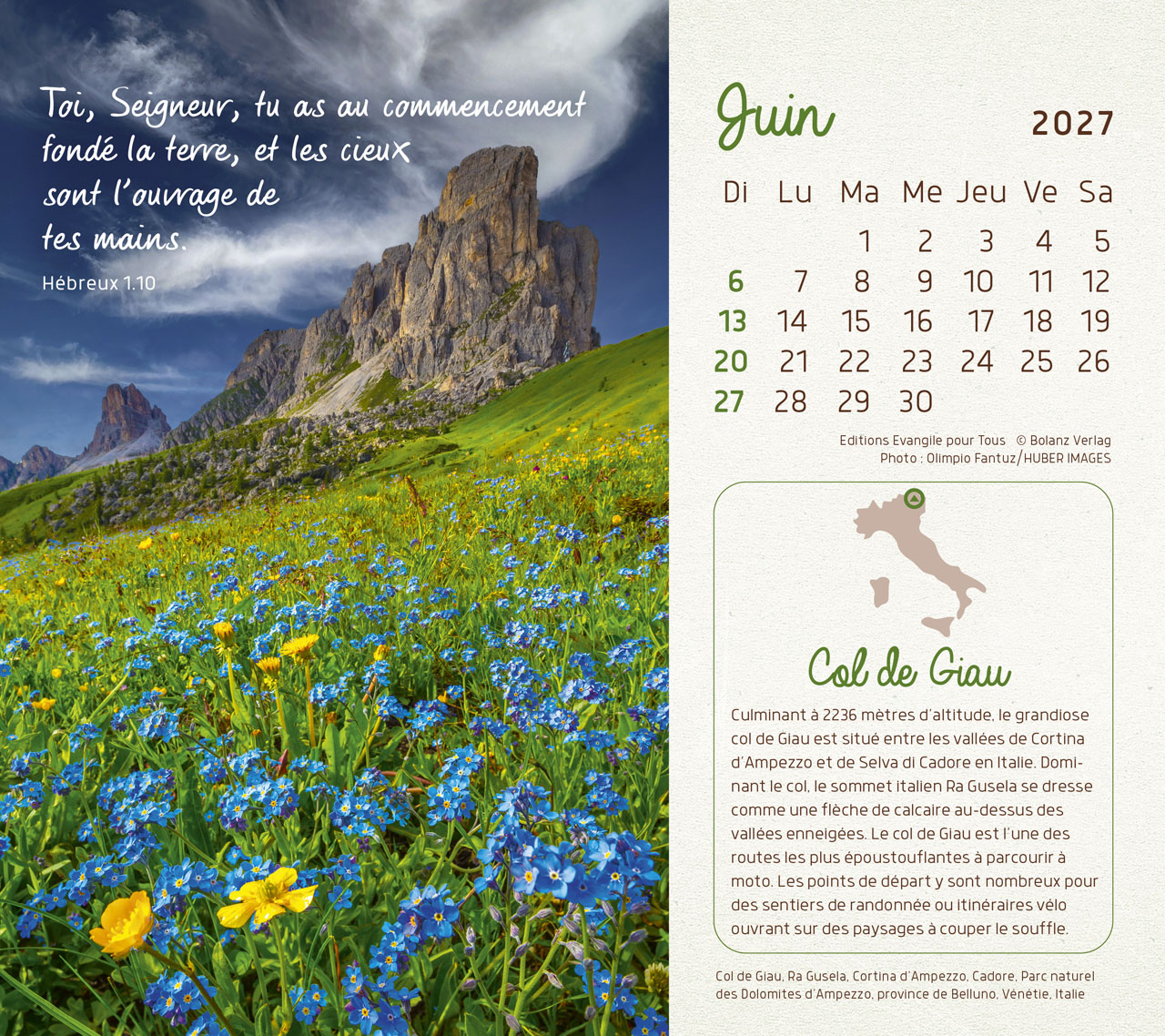 Toi, Seigneur, tu as au commencement fondé la terre, et les cieux sont l'ouvrage de tes mains.

Hébreux 1.10

Juin

2027

| Di | Lu | Ma | Me | Jeu | Ve | Sa |
|---|---|---|---|---|---|---|
|  |  | 1 | 2 | 3 | 4 | 5 |
| 6 | 7 | 8 | 9 | 10 | 11 | 12 |
| 13 | 14 | 15 | 16 | 17 | 18 | 19 |
| 20 | 21 | 22 | 23 | 24 | 25 | 26 |
| 27 | 28 | 29 | 30 |  |  |  |

Editions Evangile pour Tous © Bolanz Verlag
Photo : Olimpio Fantuz/HUBER IMAGES

Col de Giau

Culminant à 2236 mètres d'altitude, le grandiose col de Giau est situé entre les vallées de Cortina d'Ampezzo et de Selva di Cadore en Italie. Dominant le col, le sommet italien Ra Gusela se dresse comme une flèche de calcaire au-dessus des vallées enneigées. Le col de Giau est l'une des routes les plus époustouflantes à parcourir à moto. Les points de départ y sont nombreux pour des sentiers de randonnée ou itinéraires vélo ouvrant sur des paysages à couper le souffle.

Col de Giau, Ra Gusela, Cortina d'Ampezzo, Cadore, Parc naturel des Dolomites d'Ampezzo, province de Belluno, Vénétie, Italie